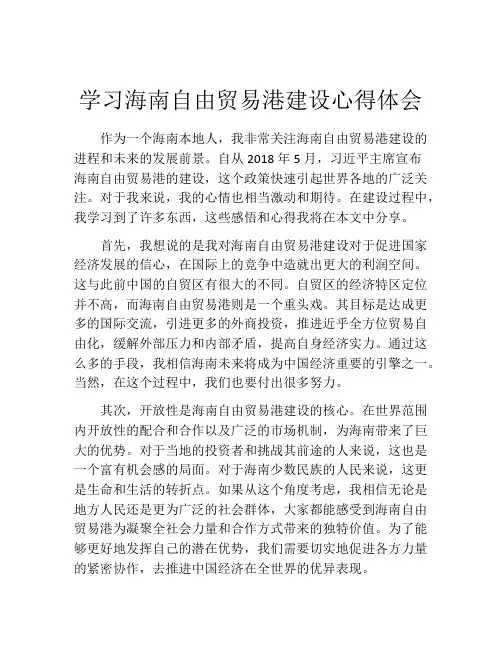 学习海南自由贸易港建设心得体会

作为一个海南本地人，我非常关注海南自由贸易港建设的进程和未来的发展前景。自从 2018 年 5 月，习近平主席宣布海南自由贸易港的建设，这个政策快速引起世界各地的广泛关注。对于我来说，我的心情也相当激动和期待。在建设过程中，我学习到了许多东西，这些感悟和心得我将在本文中分享。

首先，我想说的是我对海南自由贸易港建设对于促进国家经济发展的信心，在国际上的竞争中造就出更大的利润空间。这与此前中国的自贸区有很大的不同。自贸区的经济特区定位并不高，而海南自由贸易港则是一个重头戏。其目标是达成更多的国际交流，引进更多的外商投资，推进近乎全方位贸易自由化，缓解外部压力和内部矛盾，提高自身经济实力。通过这么多的手段，我相信海南未来将成为中国经济重要的引擎之一。当然，在这个过程中，我们也要付出很多努力。

其次，开放性是海南自由贸易港建设的核心。在世界范围内开放性的配合和合作以及广泛的市场机制，为海南带来了巨大的优势。对于当地的投资者和挑战其前途的人来说，这也是一个富有机会感的局面。对于海南少数民族的人民来说，这更是生命和生活的转折点。如果从这个角度考虑，我相信无论是地方人民还是更为广泛的社会群体，大家都能感受到海南自由贸易港为凝聚全社会力量和合作方式带来的独特价值。为了能够更好地发挥自己的潜在优势，我们需要切实地促进各方力量的紧密协作，去推进中国经济在全世界的优异表现。